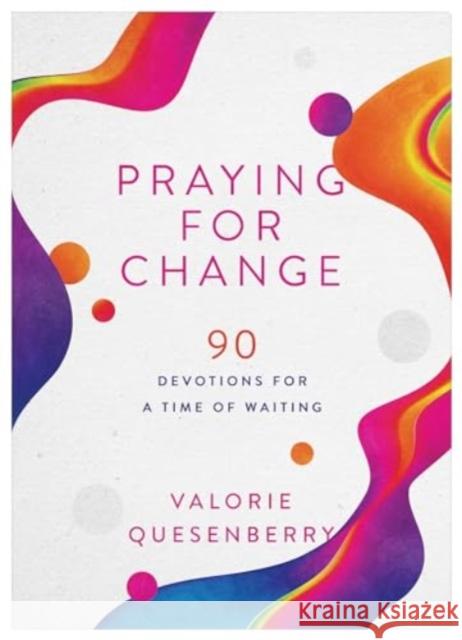 PRAYING FOR CHANGE

90

DEVOTIONS FOR A TIME OF WAITING

VALORIE QUESENBERRY

Kraina Książek